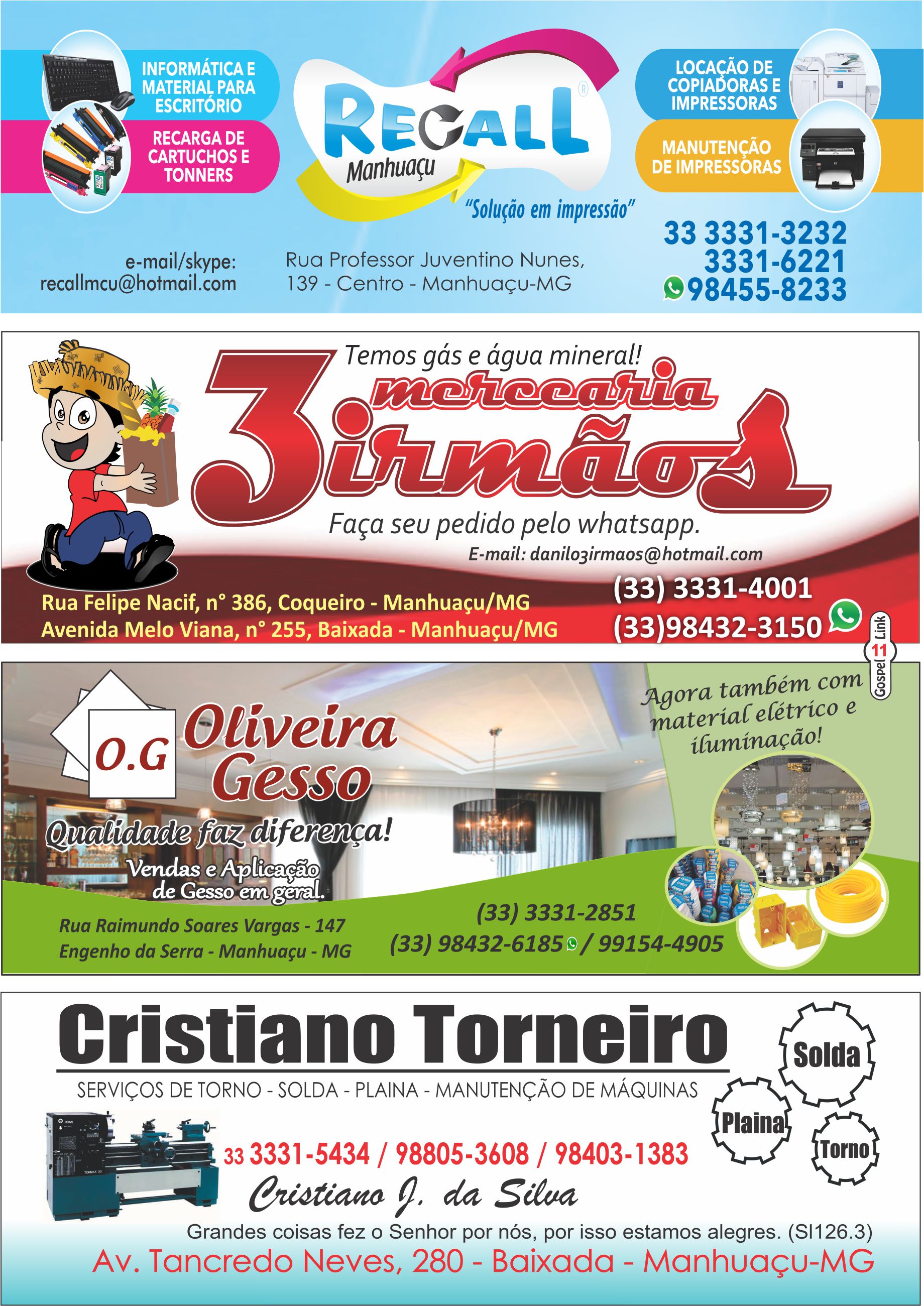 INFORMÁTICA E MATERIAL PARA ESCRITÓRIO

RECARGA DE CARTUCHOS E TONNERS

RECALL®
Manhuaçu

"Solução em impressão"

LOCAÇÃO DE COPIADORAS E IMPRESSORAS

MANUTENÇÃO DE IMPRESSORAS

e-mail/skype:
recallmcu@hotmail.com

Rua Professor Juventino Nunes, 139 - Centro - Manhuaçu-MG

33 3331-3232
3331-6221
98455-8233

Temos gás e água mineral!
mercearia
3 irmãos
Faça seu pedido pelo whatsapp.
E-mail: danilo3irmaos@hotmail.com

Rua Felipe Nacif, n° 386, Coqueiro - Manhuaçu/MG
Avenida Melo Viana, n° 255, Baixada - Manhuaçu/MG

(33) 3331-4001
(33)98432-3150

Gospel 11 Link

O.G
Oliveira Gesso
Qualidade faz diferença!
Vendas e Aplicação de Gesso em geral.

Agora também com material elétrico e iluminação!

Rua Raimundo Soares Vargas - 147
Engenho da Serra - Manhuaçu - MG

(33) 3331-2851
(33) 98432-6185 / 99154-4905

Cristiano Torneiro
SERVIÇOS DE TORNO - SOLDA - PLAINA - MANUTENÇÃO DE MÁQUINAS

Solda
Plaina
Torno

33 3331-5434 / 98805-3608 / 98403-1383
Cristiano J. da Silva

Grandes coisas fez o Senhor por nós, por isso estamos alegres. (Sl126.3)
Av. Tancredo Neves, 280 - Baixada - Manhuaçu-MG